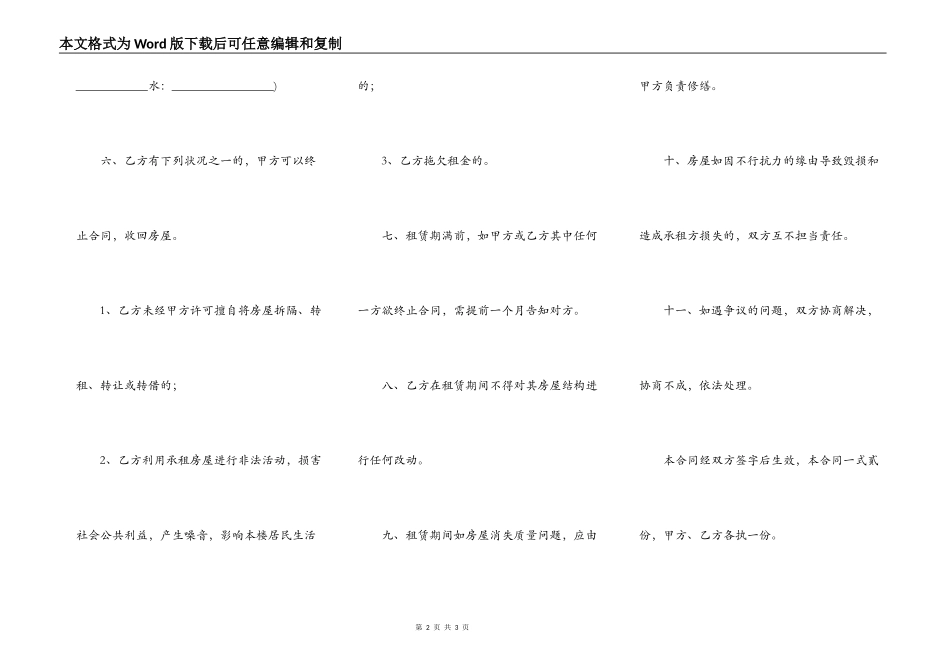 本文格式为Word版下载后可任意编辑和复制

____________水：_________________)

六、乙方有下列状况之一的，甲方可以终止合同，收回房屋。

1、乙方未经甲方许可擅自将房屋拆隔、转租、转让或转借的；

2、乙方利用承租房屋进行非法活动，损害社会公共利益，产生噪音，影响本楼居民生活的；

3、乙方拖欠租金的。

七、租赁期满前，如甲方或乙方其中任何一方欲终止合同，需提前一个月告知对方。

八、乙方在租赁期间不得对其房屋结构进行任何改动。

九、租赁期间如房屋消失质量问题，应由甲方负责修缮。

十、房屋如因不行抗力的缘由导致毁损和造成承租方损失的，双方互不担当责任。

十一、如遇争议的问题，双方协商解决，协商不成，依法处理。

本合同经双方签字后生效，本合同一式贰份，甲方、乙方各执一份。

第 2 页 共 3 页